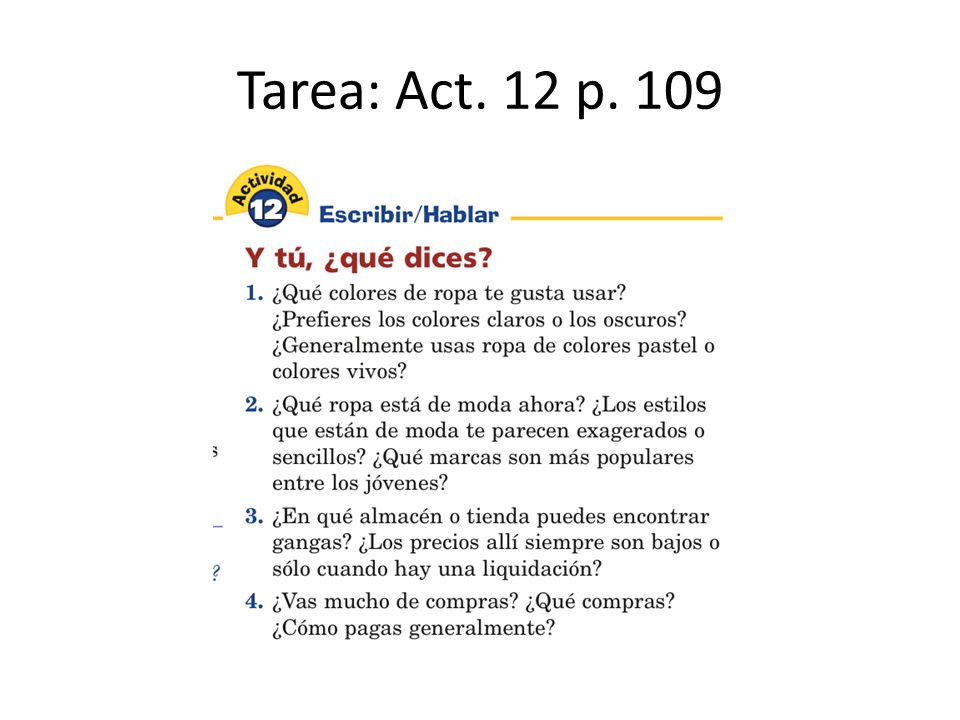 Tarea: Act. 12 p. 109

Actividad 12 Escribir/Hablar

Y tú, ¿qué dices?

1. ¿Qué colores de ropa te gusta usar? ¿Prefieres los colores claros o los oscuros? ¿Generalmente usas ropa de colores pastel o colores vivos?

2. ¿Qué ropa está de moda ahora? ¿Los estilos que están de moda te parecen exagerados o sencillos? ¿Qué marcas son más populares entre los jóvenes?

3. ¿En qué almacén o tienda puedes encontrar gangas? ¿Los precios allí siempre son bajos o sólo cuando hay una liquidación?

4. ¿Vas mucho de compras? ¿Qué compras? ¿Cómo pagas generalmente?